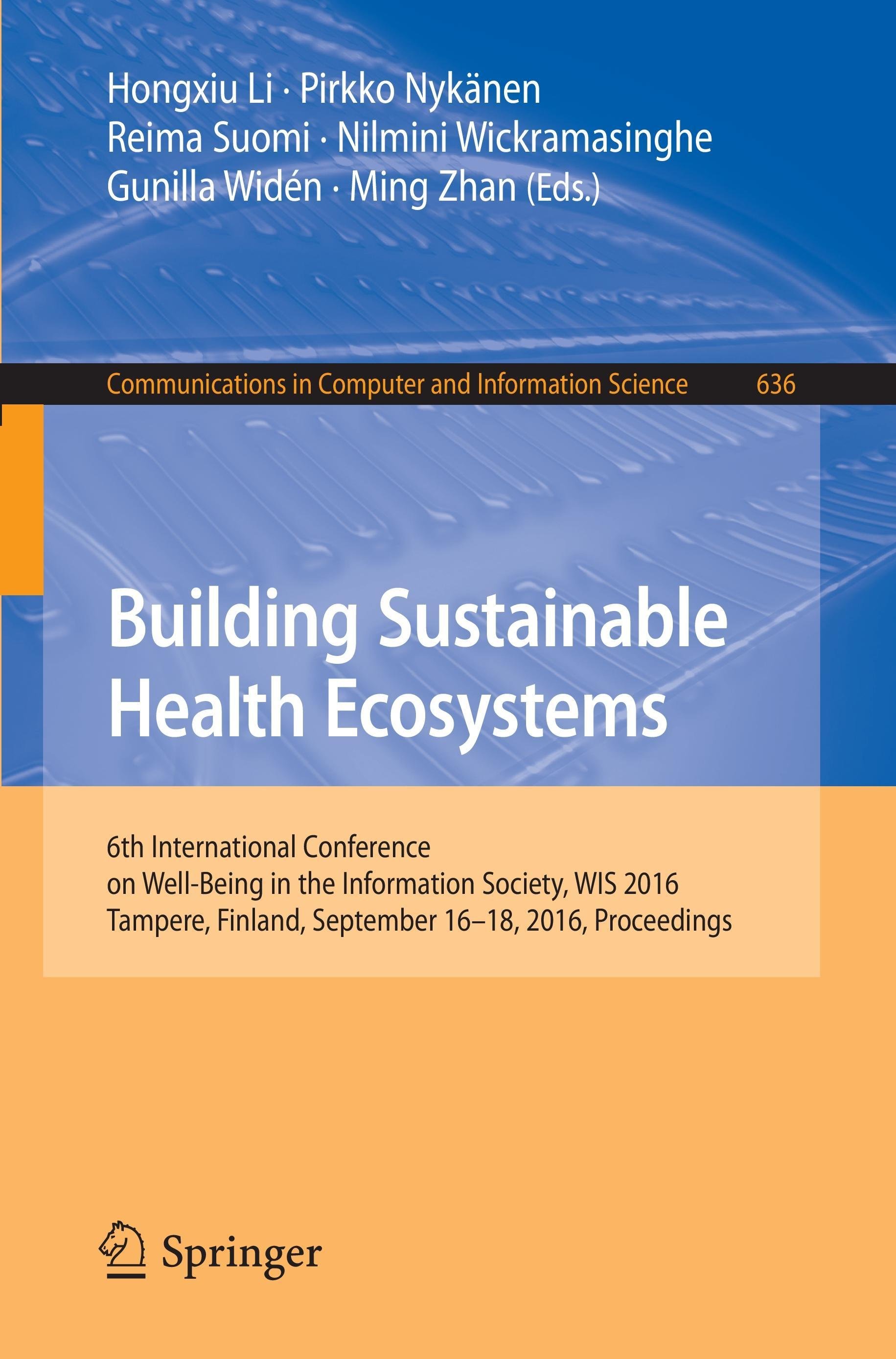 Hongxiu Li · Pirkko Nykänen
Reima Suomi · Nilmini Wickramasinghe
Gunilla Widén · Ming Zhan (Eds.)

Communications in Computer and Information Science 636

Building Sustainable
Health Ecosystems

6th International Conference
on Well-Being in the Information Society, WIS 2016
Tampere, Finland, September 16–18, 2016, Proceedings

Springer